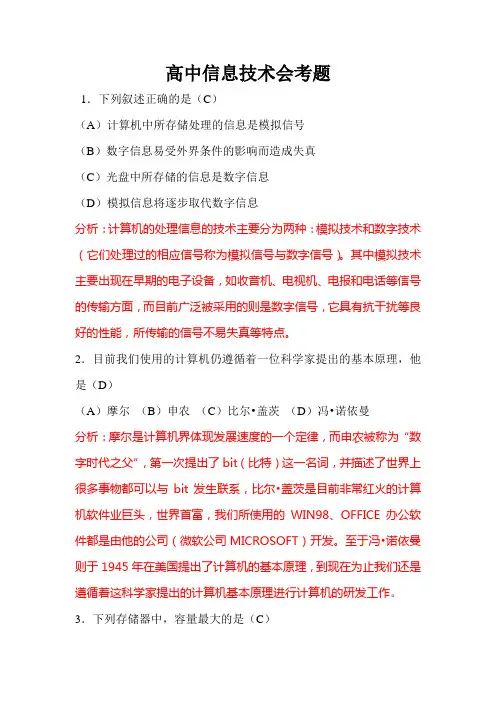 高中信息技术会考题

1．下列叙述正确的是（C）

（A）计算机中所存储处理的信息是模拟信号

（B）数字信息易受外界条件的影响而造成失真

（C）光盘中所存储的信息是数字信息

（D）模拟信息将逐步取代数字信息

分析：计算机的处理信息的技术主要分为两种：模拟技术和数字技术（它们处理过的相应信号称为模拟信号与数字信号）。其中模拟技术主要出现在早期的电子设备，如收音机、电视机、电报和电话等信号的传输方面，而目前广泛被采用的则是数字信号，它具有抗干扰等良好的性能，所传输的信号不易失真等特点。

2．目前我们使用的计算机仍遵循着一位科学家提出的基本原理，他是（D）

（A）摩尔　（B）申农　（C）比尔•盖茨　（D）冯•诺依曼

分析：摩尔是计算机界体现发展速度的一个定律，而申农被称为“数字时代之父”，第一次提出了 bit（比特）这一名词，并描述了世界上很多事物都可以与 bit 发生联系，比尔•盖茨是目前非常红火的计算机软件业巨头，世界首富，我们所使用的 WIN98、OFFICE 办公软件都是由他的公司（微软公司 MICROSOFT）开发。至于冯•诺依曼则于 1945 年在美国提出了计算机的基本原理，到现在为止我们还是遵循着这科学家提出的计算机基本原理进行计算机的研发工作。

3．下列存储器中，容量最大的是（C）